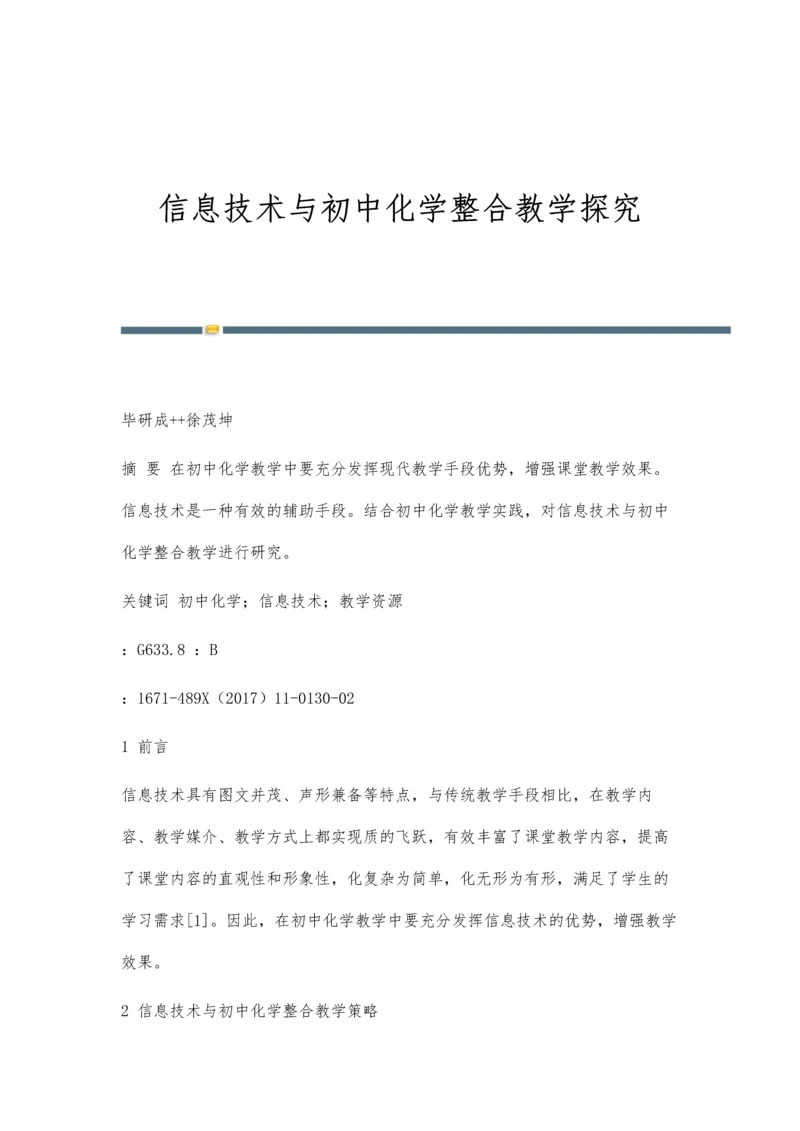 信息技术与初中化学整合教学探究

毕研成++徐茂坤

摘 要 在初中化学教学中要充分发挥现代教学手段优势，增强课堂教学效果。信息技术是一种有效的辅助手段。结合初中化学教学实践，对信息技术与初中化学整合教学进行研究。

关键词 初中化学；信息技术；教学资源

：G633.8 ：B

：1671-489X（2017）11-0130-02

1 前言

信息技术具有图文并茂、声形兼备等特点，与传统教学手段相比，在教学内容、教学媒介、教学方式上都实现质的飞跃，有效丰富了课堂教学内容，提高了课堂内容的直观性和形象性，化复杂为简单，化无形为有形，满足了学生的学习需求[1]。因此，在初中化学教学中要充分发挥信息技术的优势，增强教学效果。

2 信息技术与初中化学整合教学策略